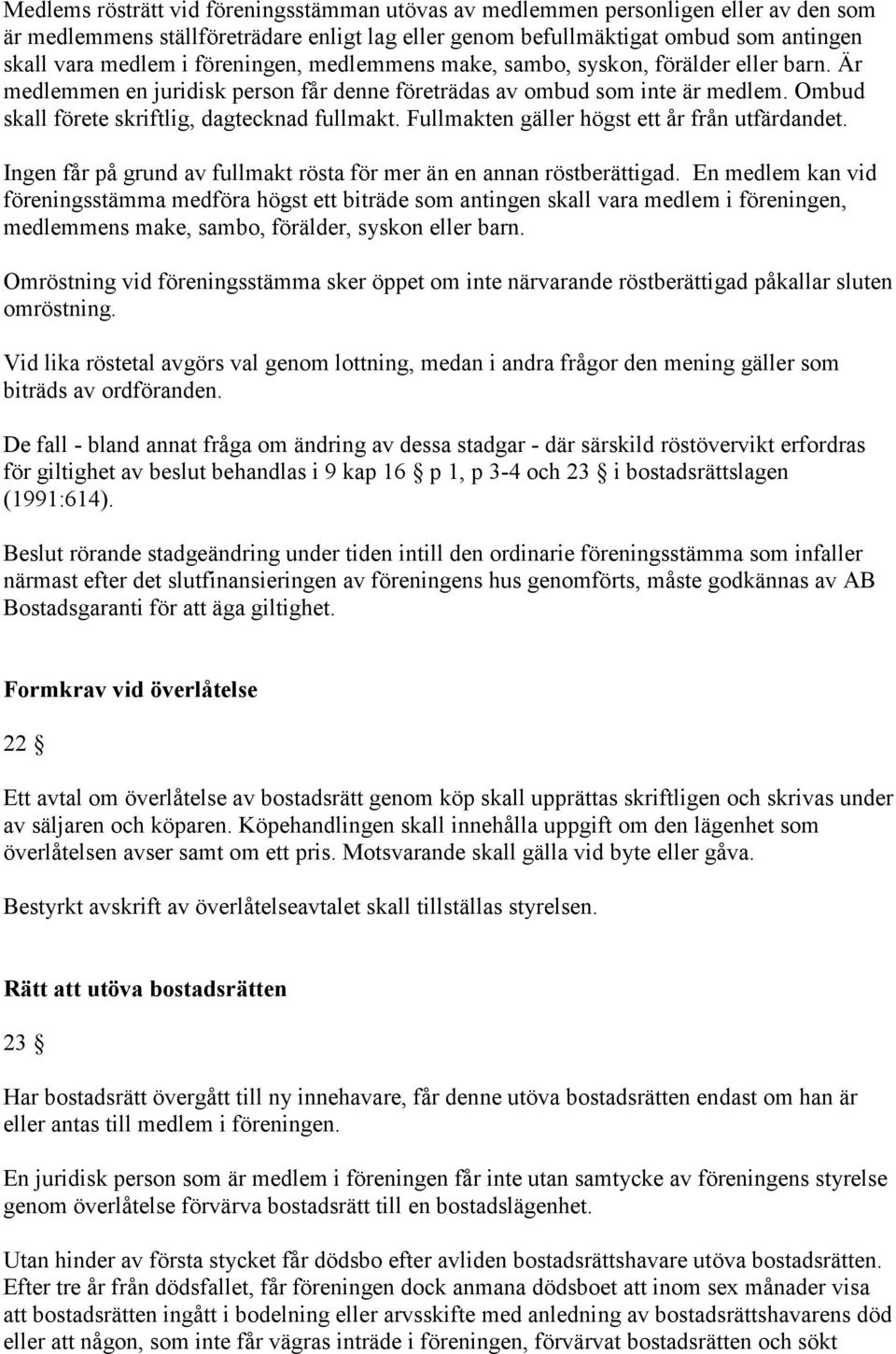 Medlems rösträtt vid föreningsstämman utövas av medlemmen personligen eller av den som är medlemmens ställföreträdare enligt lag eller genom befullmäktigat ombud som antingen skall vara medlem i föreningen, medlemmens make, sambo, syskon, förälder eller barn. Är medlemmen en juridisk person får denne företrädas av ombud som inte är medlem. Ombud skall förete skriftlig, dagtecknad fullmakt. Fullmakten gäller högst ett år från utfärdandet.

Ingen får på grund av fullmakt rösta för mer än en annan röstberättigad. En medlem kan vid föreningsstämma medföra högst ett biträde som antingen skall vara medlem i föreningen, medlemmens make, sambo, förälder, syskon eller barn.

Omröstning vid föreningsstämma sker öppet om inte närvarande röstberättigad påkallar sluten omröstning.

Vid lika röstetal avgörs val genom lottning, medan i andra frågor den mening gäller som biträds av ordföranden.

De fall - bland annat fråga om ändring av dessa stadgar - där särskild röstövervikt erfordras för giltighet av beslut behandlas i 9 kap 16 § p 1, p 3-4 och 23 § i bostadsrättslagen (1991:614).

Beslut rörande stadgeändring under tiden intill den ordinarie föreningsstämma som infaller närmast efter det slutfinansieringen av föreningens hus genomförts, måste godkännas av AB Bostadsgaranti för att äga giltighet.

Formkrav vid överlåtelse

22 §

Ett avtal om överlåtelse av bostadsrätt genom köp skall upprättas skriftligen och skrivas under av säljaren och köparen. Köpehandlingen skall innehålla uppgift om den lägenhet som överlåtelsen avser samt om ett pris. Motsvarande skall gälla vid byte eller gåva.

Bestyrkt avskrift av överlåtelseavtalet skall tillställas styrelsen.

Rätt att utöva bostadsrätten

23 §

Har bostadsrätt övergått till ny innehavare, får denne utöva bostadsrätten endast om han är eller antas till medlem i föreningen.

En juridisk person som är medlem i föreningen får inte utan samtycke av föreningens styrelse genom överlåtelse förvärva bostadsrätt till en bostadslägenhet.

Utan hinder av första stycket får dödsbo efter avliden bostadsrättshavare utöva bostadsrätten. Efter tre år från dödsfallet, får föreningen dock anmana dödsboet att inom sex månader visa att bostadsrätten ingått i bodelning eller arvsskifte med anledning av bostadsrättshavarens död eller att någon, som inte får vägras inträde i föreningen, förvärvat bostadsrätten och sökt